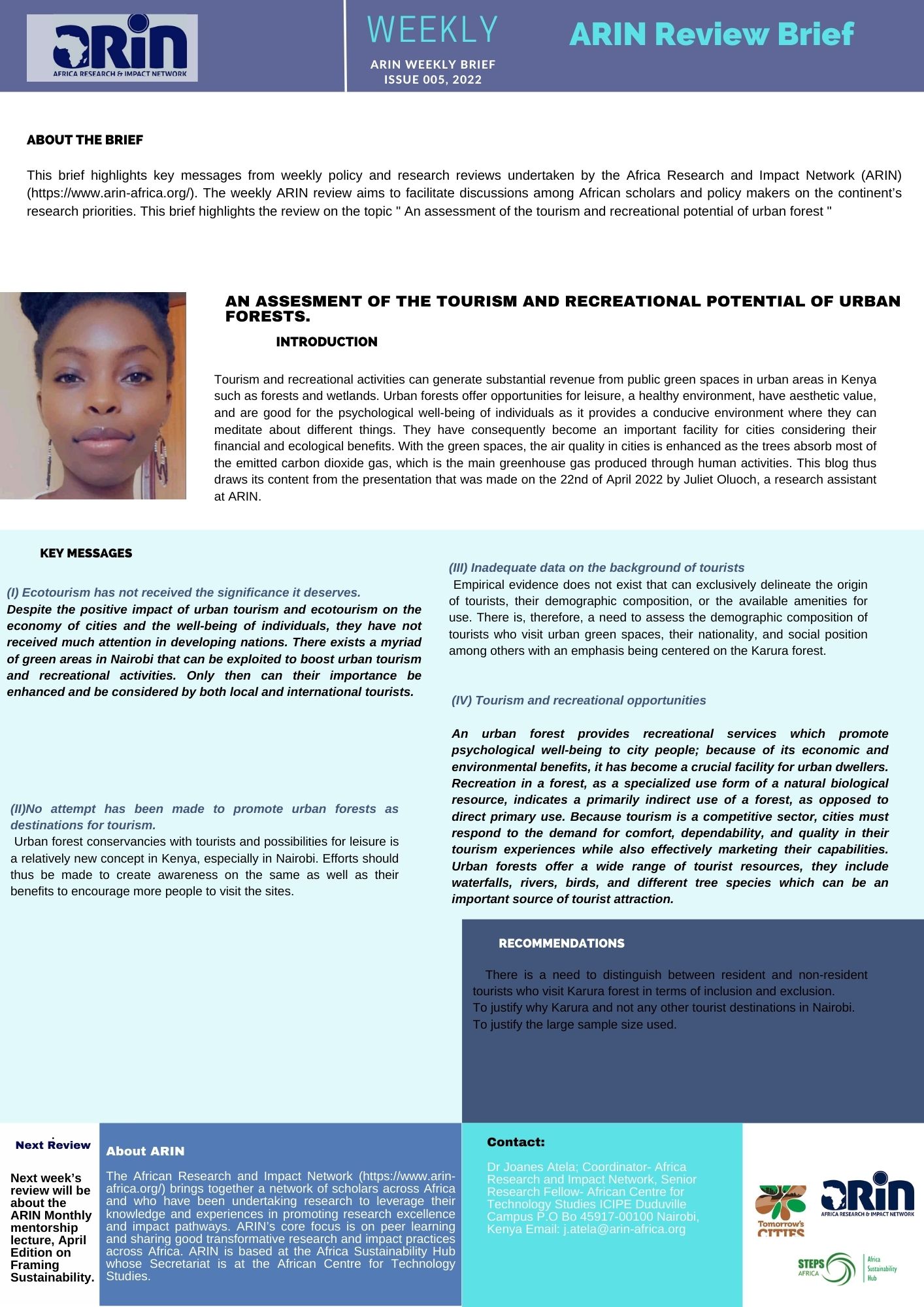 ARIN
AFRICA RESEARCH & IMPACT NETWORK

WEEKLY
ARIN WEEKLY BRIEF
ISSUE 005, 2022

ARIN Review Brief

ABOUT THE BRIEF

This brief highlights key messages from weekly policy and research reviews undertaken by the Africa Research and Impact Network (ARIN) (https://www.arin-africa.org/). The weekly ARIN review aims to facilitate discussions among African scholars and policy makers on the continent's research priorities. This brief highlights the review on the topic " An assessment of the tourism and recreational potential of urban forest "

AN ASSESMENT OF THE TOURISM AND RECREATIONAL POTENTIAL OF URBAN FORESTS.

INTRODUCTION

Tourism and recreational activities can generate substantial revenue from public green spaces in urban areas in Kenya such as forests and wetlands. Urban forests offer opportunities for leisure, a healthy environment, have aesthetic value, and are good for the psychological well-being of individuals as it provides a conducive environment where they can meditate about different things. They have consequently become an important facility for cities considering their financial and ecological benefits. With the green spaces, the air quality in cities is enhanced as the trees absorb most of the emitted carbon dioxide gas, which is the main greenhouse gas produced through human activities. This blog thus draws its content from the presentation that was made on the 22nd of April 2022 by Juliet Oluoch, a research assistant at ARIN.

KEY MESSAGES

(I) Ecotourism has not received the significance it deserves.
Despite the positive impact of urban tourism and ecotourism on the economy of cities and the well-being of individuals, they have not received much attention in developing nations. There exists a myriad of green areas in Nairobi that can be exploited to boost urban tourism and recreational activities. Only then can their importance be enhanced and be considered by both local and international tourists.

(II)No attempt has been made to promote urban forests as destinations for tourism.
Urban forest conservancies with tourists and possibilities for leisure is a relatively new concept in Kenya, especially in Nairobi. Efforts should thus be made to create awareness on the same as well as their benefits to encourage more people to visit the sites.

(III) Inadequate data on the background of tourists
Empirical evidence does not exist that can exclusively delineate the origin of tourists, their demographic composition, or the available amenities for use. There is, therefore, a need to assess the demographic composition of tourists who visit urban green spaces, their nationality, and social position among others with an emphasis being centered on the Karura forest.

(IV) Tourism and recreational opportunities

An urban forest provides recreational services which promote psychological well-being to city people; because of its economic and environmental benefits, it has become a crucial facility for urban dwellers. Recreation in a forest, as a specialized use form of a natural biological resource, indicates a primarily indirect use of a forest, as opposed to direct primary use. Because tourism is a competitive sector, cities must respond to the demand for comfort, dependability, and quality in their tourism experiences while also effectively marketing their capabilities. Urban forests offer a wide range of tourist resources, they include waterfalls, rivers, birds, and different tree species which can be an important source of tourist attraction.

RECOMMENDATIONS

There is a need to distinguish between resident and non-resident tourists who visit Karura forest in terms of inclusion and exclusion.
To justify why Karura and not any other tourist destinations in Nairobi.
To justify the large sample size used.

Next Review

Next week's review will be about the ARIN Monthly mentorship lecture, April Edition on Framing Sustainability.

About ARIN

The African Research and Impact Network (https://www.arin-africa.org/) brings together a network of scholars across Africa and who have been undertaking research to leverage their knowledge and experiences in promoting research excellence and impact pathways. ARIN's core focus is on peer learning and sharing good transformative research and impact practices across Africa. ARIN is based at the Africa Sustainability Hub whose Secretariat is at the African Centre for Technology Studies.

Contact:

Dr Joanes Atela; Coordinator- Africa Research and Impact Network, Senior Research Fellow- African Centre for Technology Studies ICIPE Duduville Campus P.O Bo 45917-00100 Nairobi, Kenya Email: j.atela@arin-africa.org

Tomorrow's CITIES
ARIN
AFRICA RESEARCH & IMPACT NETWORK
STEPS AFRICA
Africa Sustainability Hub